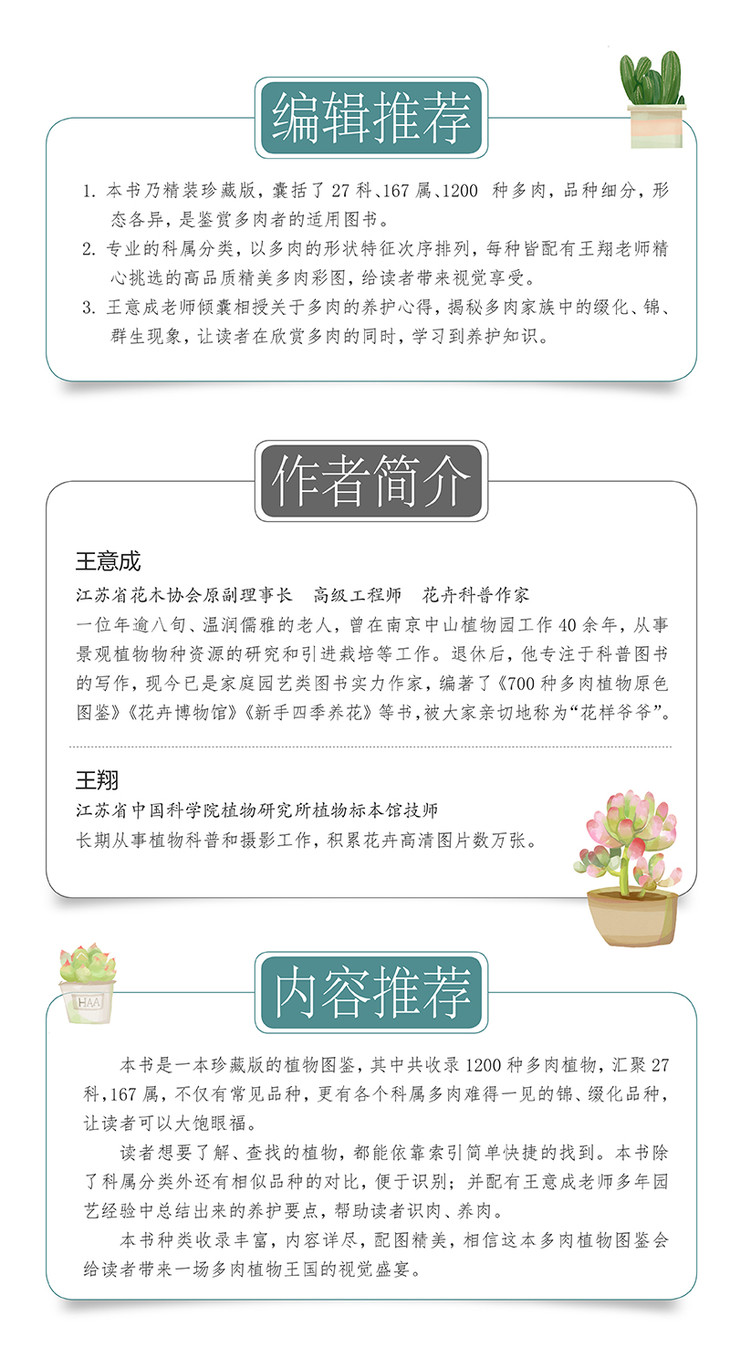 编辑推荐

1. 本书乃精装珍藏版，囊括了27科、167属、1200 种多肉，品种细分，形态各异，是鉴赏多肉者的适用图书。
2. 专业的科属分类，以多肉的形状特征次序排列，每种皆配有王翔老师精心挑选的高品质精美多肉彩图，给读者带来视觉享受。
3. 王意成老师倾囊相授关于多肉的养护心得，揭秘多肉家族中的缀化、锦、群生现象，让读者在欣赏多肉的同时，学习到养护知识。

作者简介

王意成
江苏省花木协会原副理事长　高级工程师　花卉科普作家
一位年逾八旬、温润儒雅的老人，曾在南京中山植物园工作40余年，从事景观植物物种资源的研究和引进栽培等工作。退休后，他专注于科普图书的写作，现今已是家庭园艺类图书实力作家，编著了《700种多肉植物原色图鉴》《花卉博物馆》《新手四季养花》等书，被大家亲切地称为“花样爷爷”。

王翔
江苏省中国科学院植物研究所植物标本馆技师
长期从事植物科普和摄影工作，积累花卉高清图片数万张。

HAA

内容推荐

本书是一本珍藏版的植物图鉴，其中共收录1200种多肉植物，汇聚27科，167属，不仅有常见品种，更有各个科属多肉难得一见的锦、缀化品种，让读者可以大饱眼福。

读者想要了解、查找的植物，都能依靠索引简单快捷的找到。本书除了科属分类外还有相似品种的对比，便于识别；并配有王意成老师多年园艺经验中总结出来的养护要点，帮助读者识肉、养肉。

本书种类收录丰富，内容详尽，配图精美，相信这本多肉植物图鉴会给读者带来一场多肉植物王国的视觉盛宴。